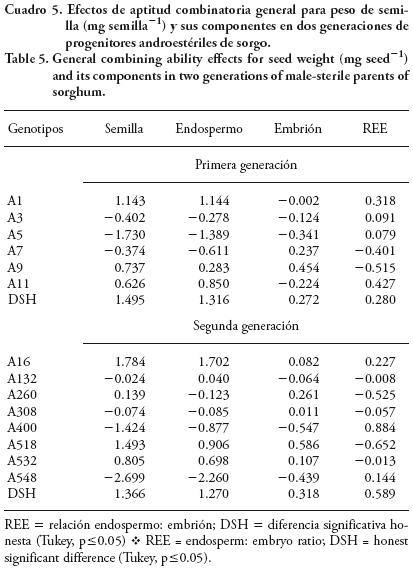 Cuadro 5. Efectos de aptitud combinatoria general para peso de semilla (mg semilla$^{-1}$) y sus componentes en dos generaciones de progenitores androestériles de sorgo.
Table 5. General combining ability effects for seed weight (mg seed$^{-1}$) and its components in two generations of male-sterile parents of sorghum.

| Genotipos | Semilla | Endospermo | Embrión | REE |
|---|---|---|---|---|
| | Primera generación | | | |
| A1 | 1.143 | 1.144 | −0.002 | 0.318 |
| A3 | −0.402 | −0.278 | −0.124 | 0.091 |
| A5 | −1.730 | −1.389 | −0.341 | 0.079 |
| A7 | −0.374 | −0.611 | 0.237 | −0.401 |
| A9 | 0.737 | 0.283 | 0.454 | −0.515 |
| A11 | 0.626 | 0.850 | −0.224 | 0.427 |
| DSH | 1.495 | 1.316 | 0.272 | 0.280 |
| | Segunda generación | | | |
| A16 | 1.784 | 1.702 | 0.082 | 0.227 |
| A132 | −0.024 | 0.040 | −0.064 | −0.008 |
| A260 | 0.139 | −0.123 | 0.261 | −0.525 |
| A308 | −0.074 | −0.085 | 0.011 | −0.057 |
| A400 | −1.424 | −0.877 | −0.547 | 0.884 |
| A518 | 1.493 | 0.906 | 0.586 | −0.652 |
| A532 | 0.805 | 0.698 | 0.107 | −0.013 |
| A548 | −2.699 | −2.260 | −0.439 | 0.144 |
| DSH | 1.366 | 1.270 | 0.318 | 0.589 |

REE = relación endospermo: embrión; DSH = diferencia significativa honesta (Tukey, p≤0.05) ❖ REE = endosperm: embryo ratio; DSH = honest significant difference (Tukey, p≤0.05).